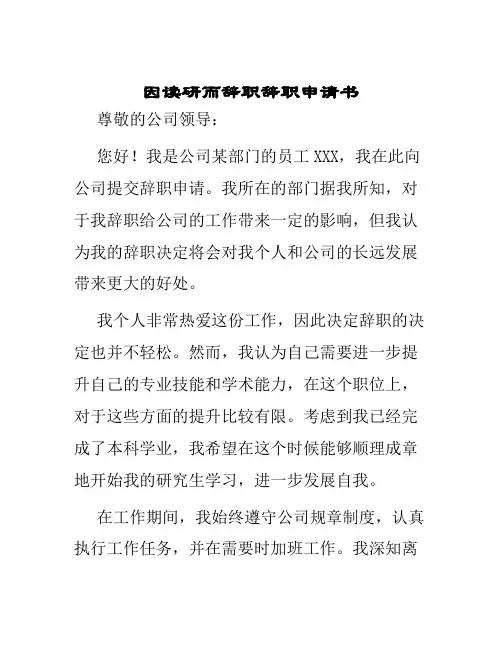 因读研而辞职辞职申请书

尊敬的公司领导：

您好！我是公司某部门的员工 XXX，我在此向公司提交辞职申请。我所在的部门据我所知，对于我辞职给公司的工作带来一定的影响，但我认为我的辞职决定将会对我个人和公司的长远发展带来更大的好处。

我个人非常热爱这份工作，因此决定辞职的决定也并不轻松。然而，我认为自己需要进一步提升自己的专业技能和学术能力，在这个职位上，对于这些方面的提升比较有限。考虑到我已经完成了本科学业，我希望在这个时候能够顺理成章地开始我的研究生学习，进一步发展自我。

在工作期间，我始终遵守公司规章制度，认真执行工作任务，并在需要时加班工作。我深知离